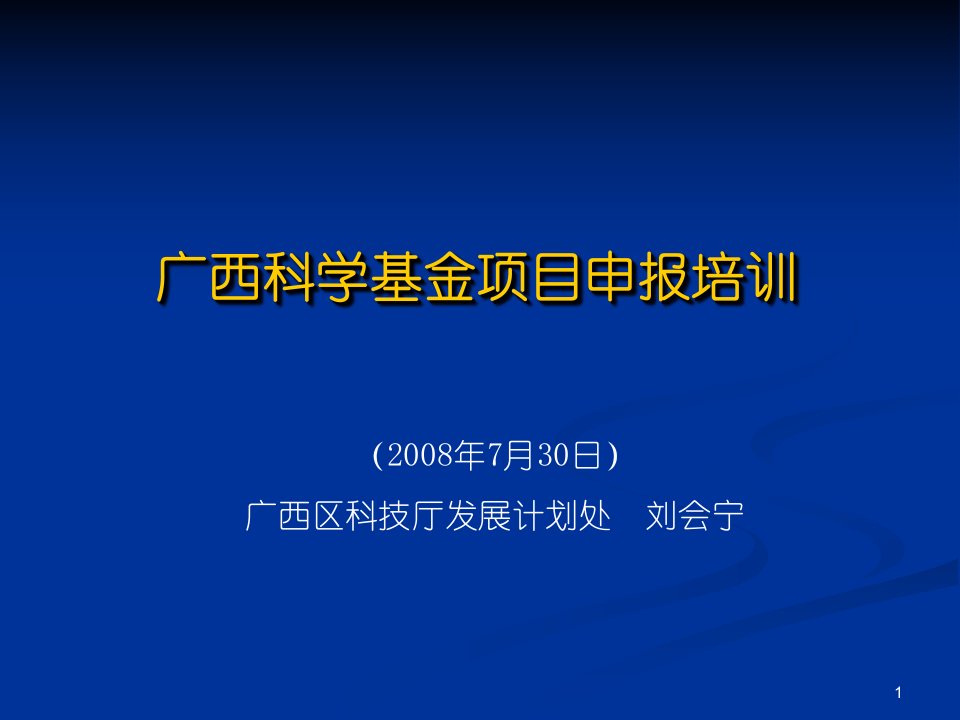 广西科学基金项目申报培训

(2008年7月30日)

广西区科技厅发展计划处　刘会宁

1